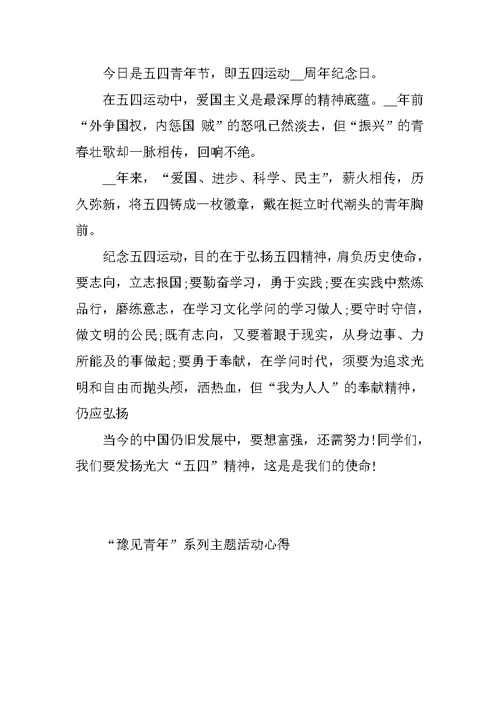 今日是五四青年节，即五四运动__周年纪念日。

在五四运动中，爱国主义是最深厚的精神底蕴。__年前“外争国权，内惩国 贼”的怒吼已然淡去，但“振兴”的青春壮歌却一脉相传，回响不绝。

__年来，“爱国、进步、科学、民主”，薪火相传，历久弥新，将五四铸成一枚徽章，戴在挺立时代潮头的青年胸前。

纪念五四运动，目的在于弘扬五四精神，肩负历史使命，要志向，立志报国;要勤奋学习，勇于实践;要在实践中熬炼品行，磨练意志，在学习文化学问的学习做人;要守时守信，做文明的公民;既有志向，又要着眼于现实，从身边事、力所能及的事做起;要勇于奉献，在学问时代，须要为追求光明和自由而抛头颅，洒热血，但“我为人人”的奉献精神，仍应弘扬

当今的中国仍旧发展中，要想富强，还需努力!同学们，我们要发扬光大“五四”精神，这是是我们的使命!

“豫见青年”系列主题活动心得